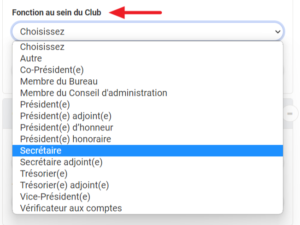 Fonction au sein du Club

Choisissez

Choisissez
Autre
Co-Président(e)
Membre du Bureau
Membre du Conseil d'administration
Président(e)
Président(e) adjoint(e)
Président(e) d'honneur
Président(e) honoraire
Secrétaire
Secrétaire adjoint(e)
Trésorier(e)
Trésorier(e) adjoint(e)
Vice-Président(e)
Vérificateur aux comptes